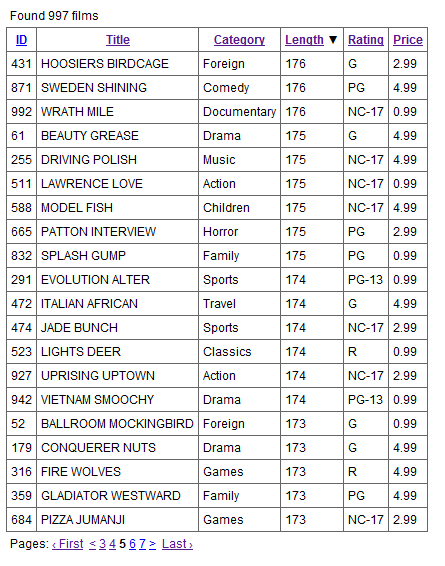 Found 997 films

| ID | Title | Category | Length ▼ | Rating | Price |
|---|---|---|---|---|---|
| 431 | HOOSIERS BIRDCAGE | Foreign | 176 | G | 2.99 |
| 871 | SWEDEN SHINING | Comedy | 176 | PG | 4.99 |
| 992 | WRATH MILE | Documentary | 176 | NC-17 | 0.99 |
| 61 | BEAUTY GREASE | Drama | 175 | G | 4.99 |
| 255 | DRIVING POLISH | Music | 175 | NC-17 | 4.99 |
| 511 | LAWRENCE LOVE | Action | 175 | NC-17 | 0.99 |
| 588 | MODEL FISH | Children | 175 | NC-17 | 4.99 |
| 665 | PATTON INTERVIEW | Horror | 175 | PG | 2.99 |
| 832 | SPLASH GUMP | Family | 175 | PG | 0.99 |
| 291 | EVOLUTION ALTER | Sports | 174 | PG-13 | 0.99 |
| 472 | ITALIAN AFRICAN | Travel | 174 | G | 4.99 |
| 474 | JADE BUNCH | Sports | 174 | NC-17 | 2.99 |
| 523 | LIGHTS DEER | Classics | 174 | R | 0.99 |
| 927 | UPRISING UPTOWN | Action | 174 | NC-17 | 2.99 |
| 942 | VIETNAM SMOOCHY | Drama | 174 | PG-13 | 0.99 |
| 52 | BALLROOM MOCKINGBIRD | Foreign | 173 | G | 0.99 |
| 179 | CONQUERER NUTS | Drama | 173 | G | 4.99 |
| 316 | FIRE WOLVES | Games | 173 | R | 4.99 |
| 359 | GLADIATOR WESTWARD | Family | 173 | PG | 4.99 |
| 684 | PIZZA JUMANJI | Games | 173 | NC-17 | 2.99 |

Pages: ‹ First < 3 4 5 6 7 > Last ›